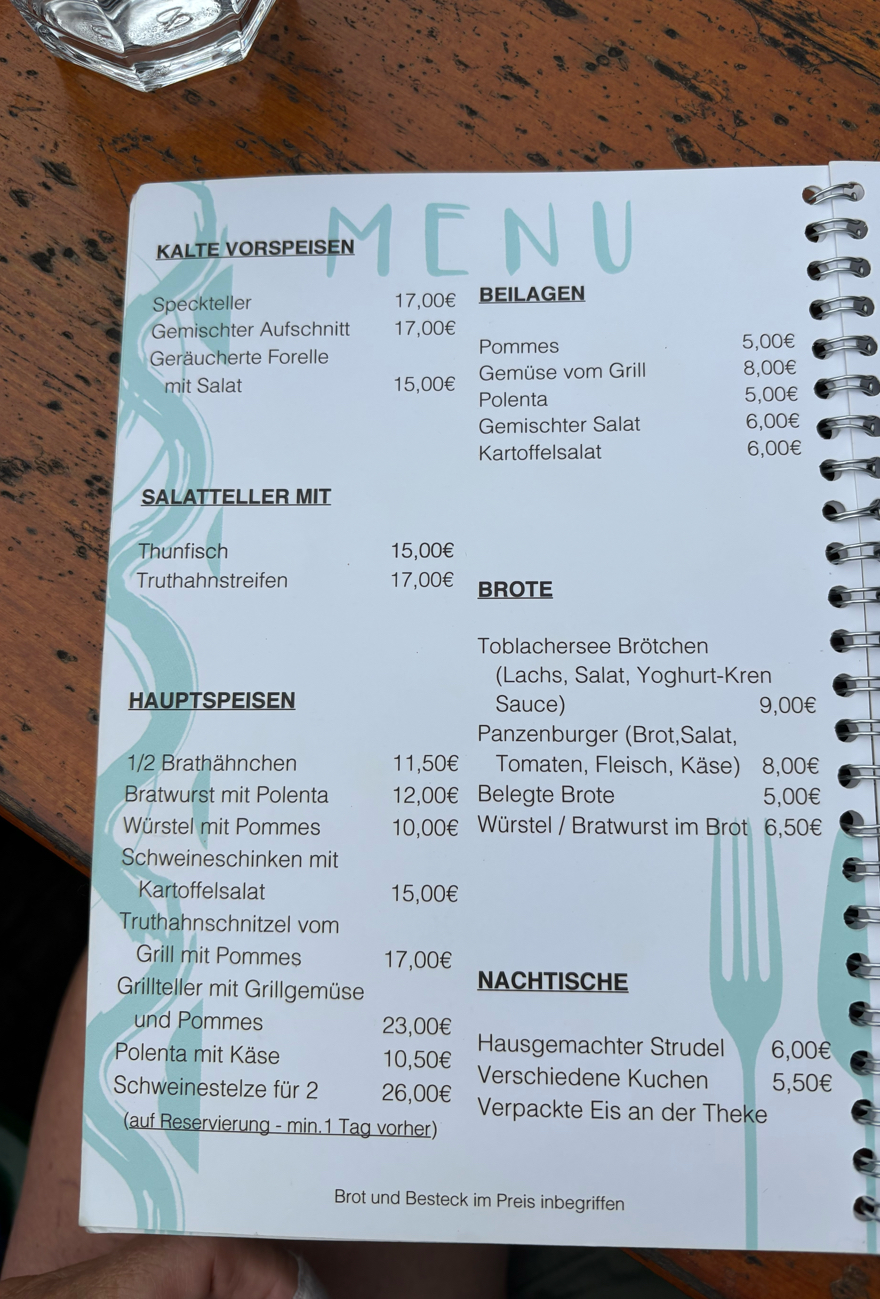 MENU

KALTE VORSPEISEN

Speckteller 17,00€
Gemischter Aufschnitt 17,00€
Geräucherte Forelle mit Salat 15,00€

SALATTELLER MIT

Thunfisch 15,00€
Truthahnstreifen 17,00€

HAUPTSPEISEN

1/2 Brathähnchen 11,50€
Bratwurst mit Polenta 12,00€
Würstel mit Pommes 10,00€
Schweineschinken mit Kartoffelsalat 15,00€
Truthahnschnitzel vom Grill mit Pommes 17,00€
Grillteller mit Grillgemüse und Pommes 23,00€
Polenta mit Käse 10,50€
Schweinestelze für 2 26,00€
(auf Reservierung - min.1 Tag vorher)

BEILAGEN

Pommes 5,00€
Gemüse vom Grill 8,00€
Polenta 5,00€
Gemischter Salat 6,00€
Kartoffelsalat 6,00€

BROTE

Toblachersee Brötchen (Lachs, Salat, Yoghurt-Kren Sauce) 9,00€
Panzenburger (Brot,Salat, Tomaten, Fleisch, Käse) 8,00€
Belegte Brote 5,00€
Würstel / Bratwurst im Brot 6,50€

NACHTISCHE

Hausgemachter Strudel 6,00€
Verschiedene Kuchen 5,50€
Verpackte Eis an der Theke

Brot und Besteck im Preis inbegriffen